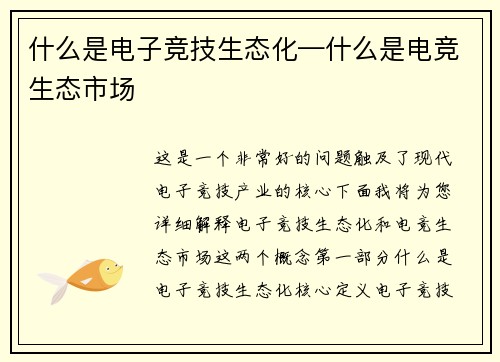 什么是电子竞技生态化—什么是电竞生态市场

这是一个非常好的问题触及了现代电子竞技产业的核心下面我将为您详细解释电子竞技生态化和电竞生态市场这两个概念第一部分什么是电子竞技生态化核心定义电子竞技